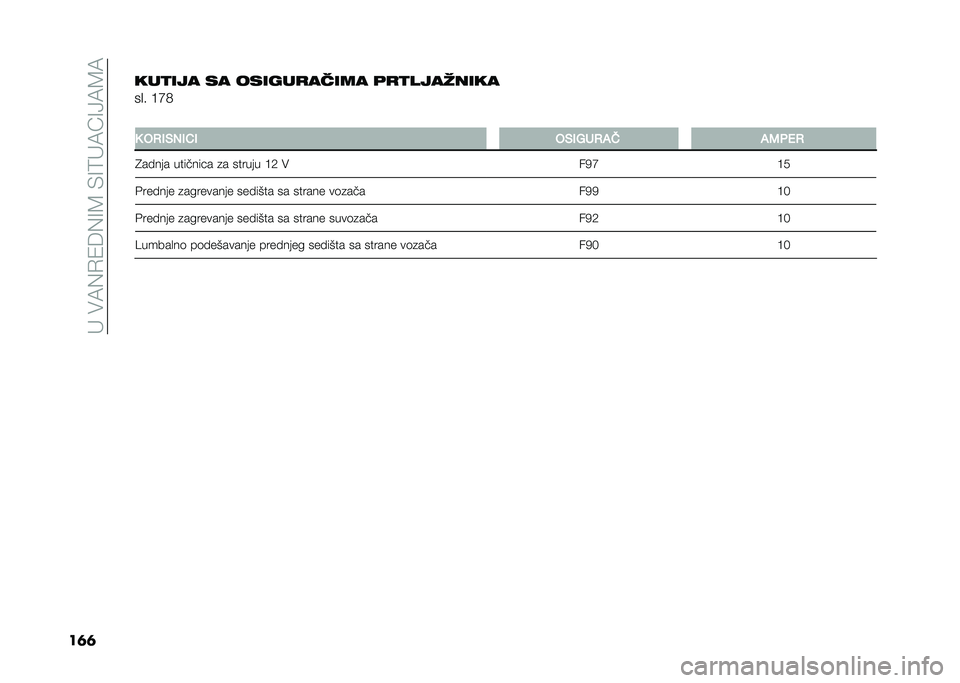 U VANREDNIM SITUACIJAMA

KUTIJA SA OSIGURAČIMA PRTLJAŽNIKA
sl. 178

| KORISNICI | OSIGURAČ | AMPER |
|---|---|---|
| Zadnja utičnica za struju 12 V | F97 | 15 |
| Prednje zagrevanje sedišta sa strane vozača | F99 | 10 |
| Prednje zagrevanje sedišta sa strane suvozača | F92 | 10 |
| Lumbalno podešavanje prednjeg sedišta sa strane vozača | F90 | 10 |

166

carmanualsonline.info